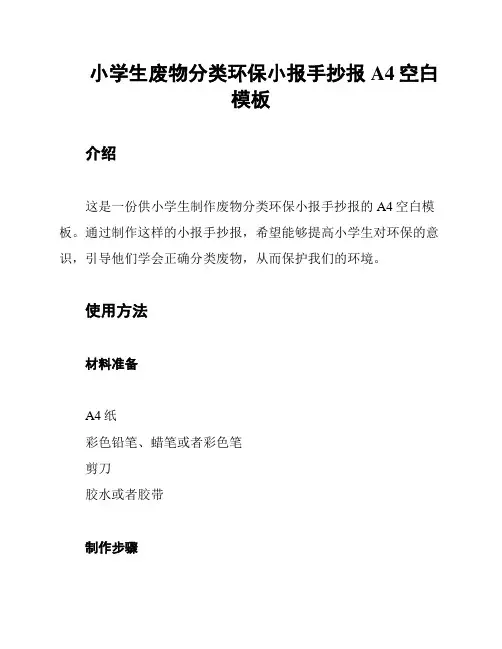 小学生废物分类环保小报手抄报 A4 空白模板

介绍

这是一份供小学生制作废物分类环保小报手抄报的 A4 空白模板。通过制作这样的小报手抄报，希望能够提高小学生对环保的意识，引导他们学会正确分类废物，从而保护我们的环境。

使用方法

材料准备

A4 纸
彩色铅笔、蜡笔或者彩色笔
剪刀
胶水或者胶带

制作步骤